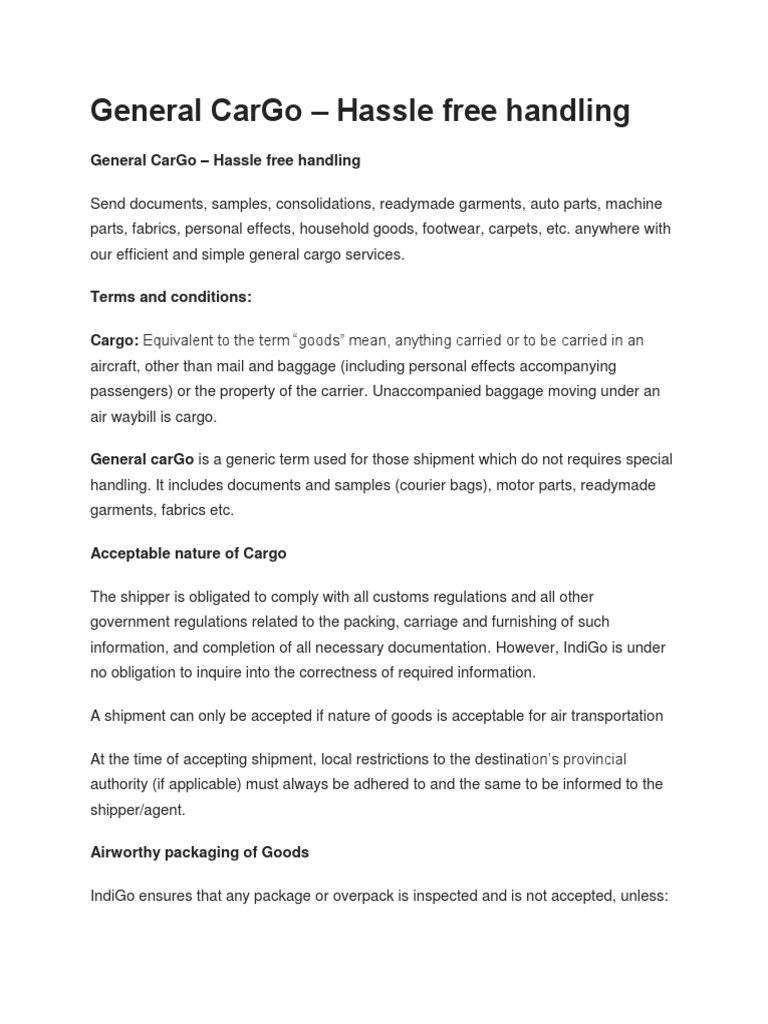 General CarGo – Hassle free handling

General CarGo – Hassle free handling

Send documents, samples, consolidations, readymade garments, auto parts, machine parts, fabrics, personal effects, household goods, footwear, carpets, etc. anywhere with our efficient and simple general cargo services.

Terms and conditions:

Cargo: Equivalent to the term "goods" mean, anything carried or to be carried in an aircraft, other than mail and baggage (including personal effects accompanying passengers) or the property of the carrier. Unaccompanied baggage moving under an air waybill is cargo.

General carGo is a generic term used for those shipment which do not requires special handling. It includes documents and samples (courier bags), motor parts, readymade garments, fabrics etc.

Acceptable nature of Cargo

The shipper is obligated to comply with all customs regulations and all other government regulations related to the packing, carriage and furnishing of such information, and completion of all necessary documentation. However, IndiGo is under no obligation to inquire into the correctness of required information.

A shipment can only be accepted if nature of goods is acceptable for air transportation

At the time of accepting shipment, local restrictions to the destination's provincial authority (if applicable) must always be adhered to and the same to be informed to the shipper/agent.

Airworthy packaging of Goods

IndiGo ensures that any package or overpack is inspected and is not accepted, unless: